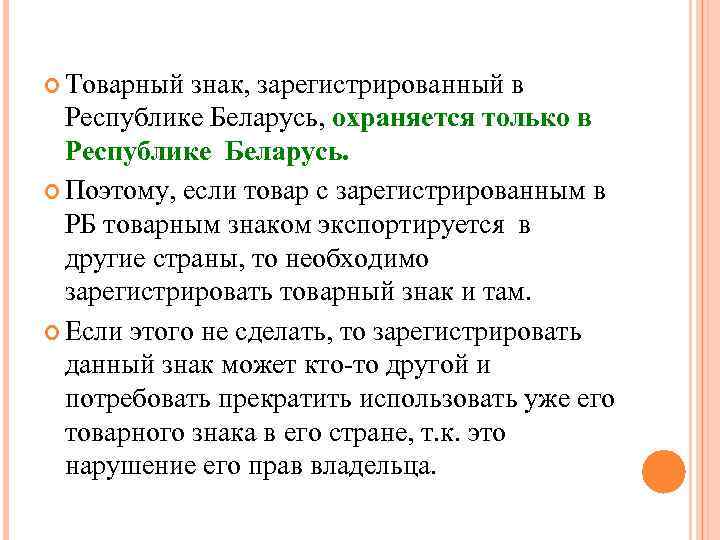 Товарный знак, зарегистрированный в Республике Беларусь, охраняется только в Республике Беларусь.

Поэтому, если товар с зарегистрированным в РБ товарным знаком экспортируется в другие страны, то необходимо зарегистрировать товарный знак и там.

Если этого не сделать, то зарегистрировать данный знак может кто-то другой и потребовать прекратить использовать уже его товарного знака в его стране, т.к. это нарушение его прав владельца.